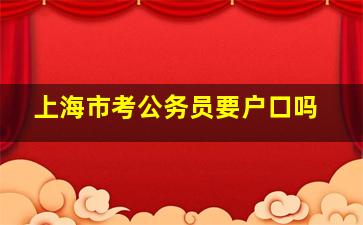 上海市考公务员要户口吗